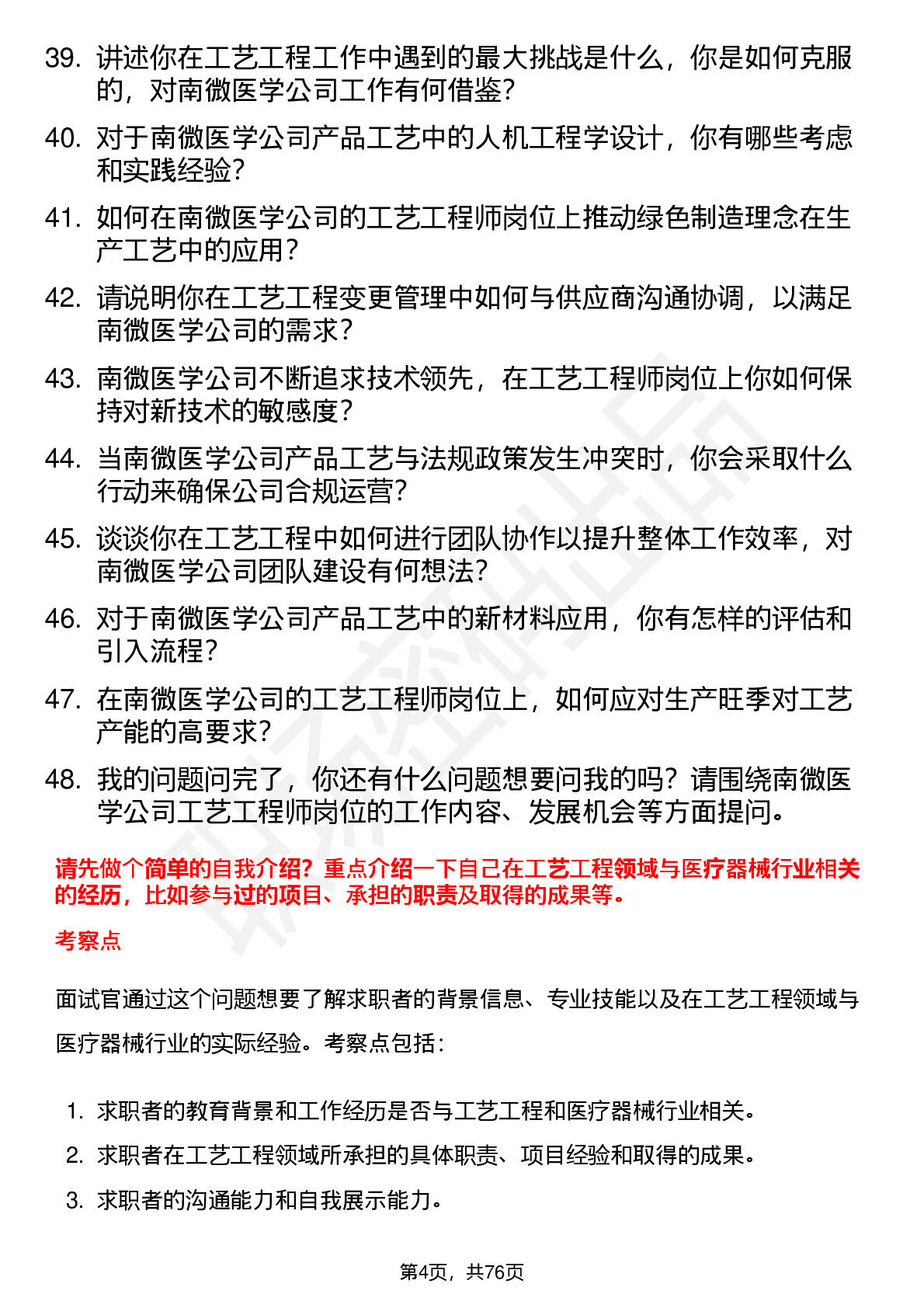 39. 讲述你在工艺工程工作中遇到的最大挑战是什么，你是如何克服的，对南微医学公司工作有何借鉴？

40. 对于南微医学公司产品工艺中的人机工程学设计，你有哪些考虑和实践经验？

41. 如何在南微医学公司的工艺工程师岗位上推动绿色制造理念在生产工艺中的应用？

42. 请说明你在工艺工程变更管理中如何与供应商沟通协调，以满足南微医学公司的需求？

43. 南微医学公司不断追求技术领先，在工艺工程师岗位上你如何保持对新技术的敏感度？

44. 当南微医学公司产品工艺与法规政策发生冲突时，你会采取什么行动来确保公司合规运营？

45. 谈谈你在工艺工程中如何进行团队协作以提升整体工作效率，对南微医学公司团队建设有何想法？

46. 对于南微医学公司产品工艺中的新材料应用，你有怎样的评估和引入流程？

47. 在南微医学公司的工艺工程师岗位上，如何应对生产旺季对工艺产能的高要求？

48. 我的问题问完了，你还有什么问题想要问我的吗？请围绕南微医学公司工艺工程师岗位的工作内容、发展机会等方面提问。

请先做个简单的自我介绍？重点介绍一下自己在工艺工程领域与医疗器械行业相关的经历，比如参与过的项目、承担的职责及取得的成果等。

考察点

面试官通过这个问题想要了解求职者的背景信息、专业技能以及在工艺工程领域与医疗器械行业的实际经验。考察点包括：

1. 求职者的教育背景和工作经历是否与工艺工程和医疗器械行业相关。
2. 求职者在工艺工程领域所承担的具体职责、项目经验和取得的成果。
3. 求职者的沟通能力和自我展示能力。

第4页，共76页